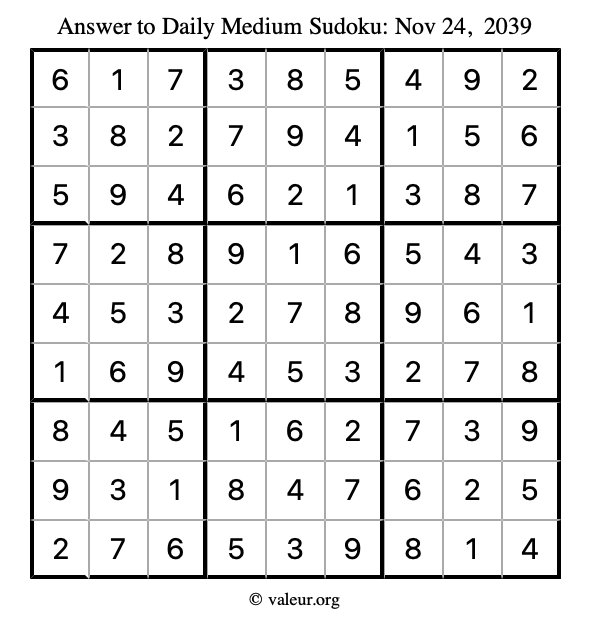 Answer to Daily Medium Sudoku: Nov 24, 2039

| | | | | | | | | |
|---|---|---|---|---|---|---|---|---|
| 6 | 1 | 7 | 3 | 8 | 5 | 4 | 9 | 2 |
| 3 | 8 | 2 | 7 | 9 | 4 | 1 | 5 | 6 |
| 5 | 9 | 4 | 6 | 2 | 1 | 3 | 8 | 7 |
| 7 | 2 | 8 | 9 | 1 | 6 | 5 | 4 | 3 |
| 4 | 5 | 3 | 2 | 7 | 8 | 9 | 6 | 1 |
| 1 | 6 | 9 | 4 | 5 | 3 | 2 | 7 | 8 |
| 8 | 4 | 5 | 1 | 6 | 2 | 7 | 3 | 9 |
| 9 | 3 | 1 | 8 | 4 | 7 | 6 | 2 | 5 |
| 2 | 7 | 6 | 5 | 3 | 9 | 8 | 1 | 4 |

© valeur.org